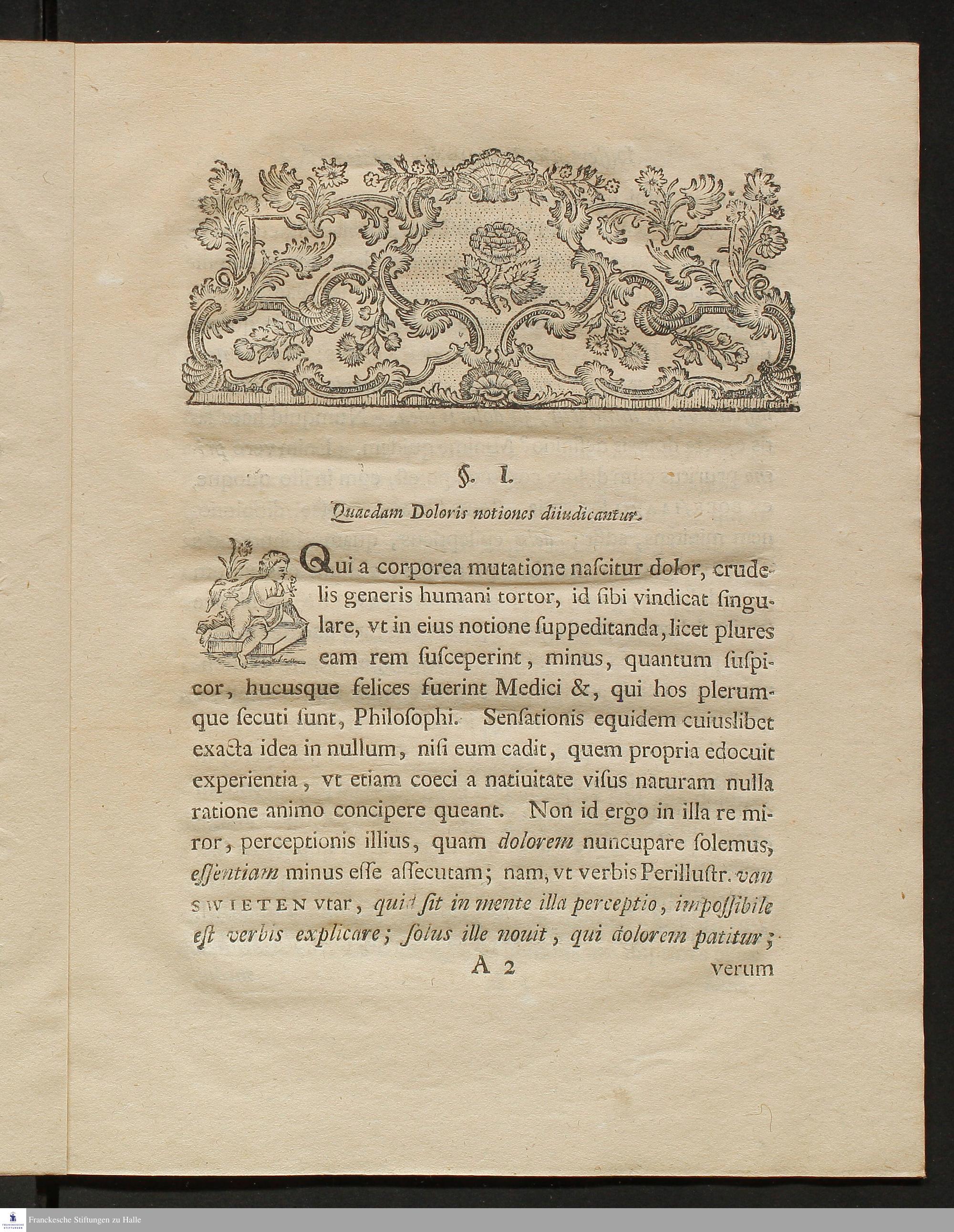 §. I.

Quaedam Doloris notiones diiudicantur.

Qui a corporea mutatione nascitur dolor, crudelis generis humani tortor, id sibi vindicat singulare, vt in eius notione suppeditanda, licet plures eam rem susceperint, minus, quantum suspicor, hucusque felices fuerint Medici &, qui hos plerumque secuti sunt, Philosophi. Sensationis equidem cuiuslibet exacta idea in nullum, nisi eum cadit, quem propria edocuit experientia, vt etiam coeci a natiuitate visus naturam nulla ratione animo concipere queant. Non id ergo in illa re miror, perceptionis illius, quam dolorem nuncupare solemus, essentiam minus esse assecutam; nam, vt verbis Perillustr. van SWIETEN vtar, quid sit in mente illa perceptio, impossibile est verbis explicare; solus ille nouit, qui dolorem patitur;

A 2 verum

Franckesche Stiftungen zu Halle